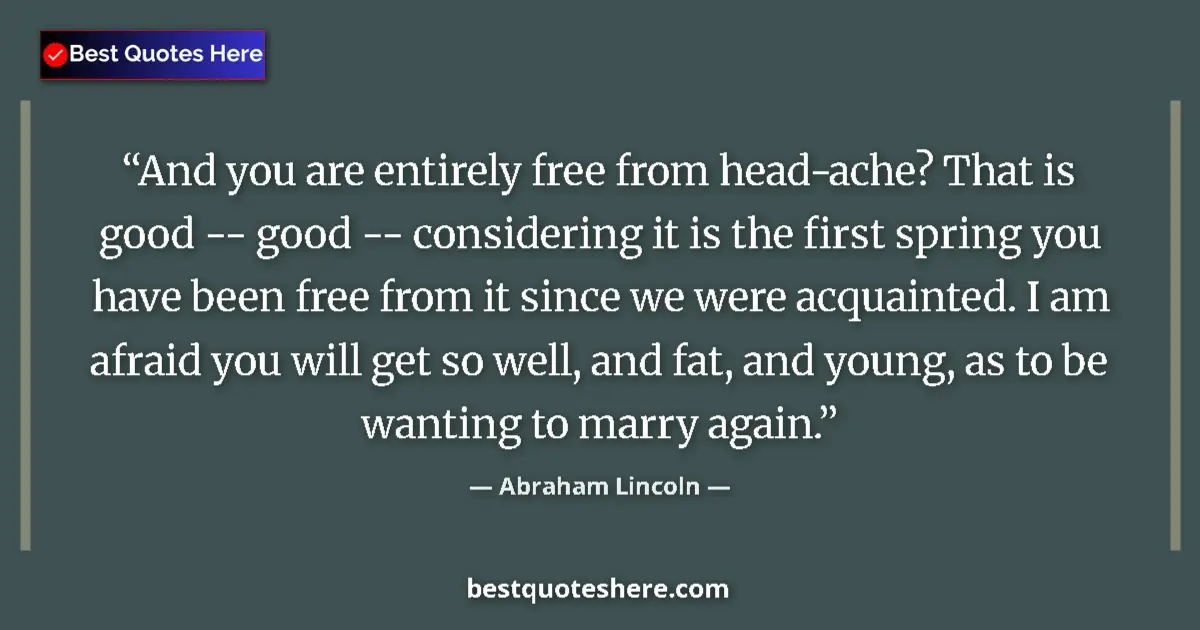 Best Quotes Here

“And you are entirely free from head-ache? That is good -- good -- considering it is the first spring you have been free from it since we were acquainted. I am afraid you will get so well, and fat, and young, as to be wanting to marry again.”

— Abraham Lincoln —

bestquoteshere.com